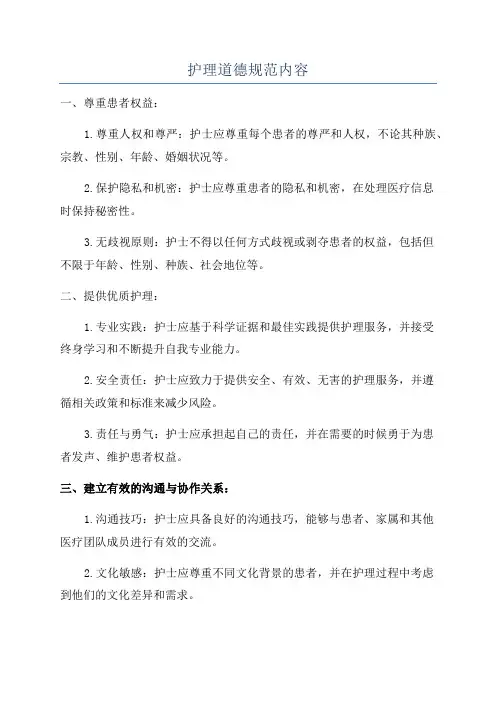 护理道德规范内容

一、尊重患者权益：

1.尊重人权和尊严：护士应尊重每个患者的尊严和人权，不论其种族、宗教、性别、年龄、婚姻状况等。

2.保护隐私和机密：护士应尊重患者的隐私和机密，在处理医疗信息时保持秘密性。

3.无歧视原则：护士不得以任何方式歧视或剥夺患者的权益，包括但不限于年龄、性别、种族、社会地位等。

二、提供优质护理：

1.专业实践：护士应基于科学证据和最佳实践提供护理服务，并接受终身学习和不断提升自我专业能力。

2.安全责任：护士应致力于提供安全、有效、无害的护理服务，并遵循相关政策和标准来减少风险。

3.责任与勇气：护士应承担起自己的责任，并在需要的时候勇于为患者发声、维护患者权益。

三、建立有效的沟通与协作关系：

1.沟通技巧：护士应具备良好的沟通技巧，能够与患者、家属和其他医疗团队成员进行有效的交流。

2.文化敏感：护士应尊重不同文化背景的患者，并在护理过程中考虑到他们的文化差异和需求。